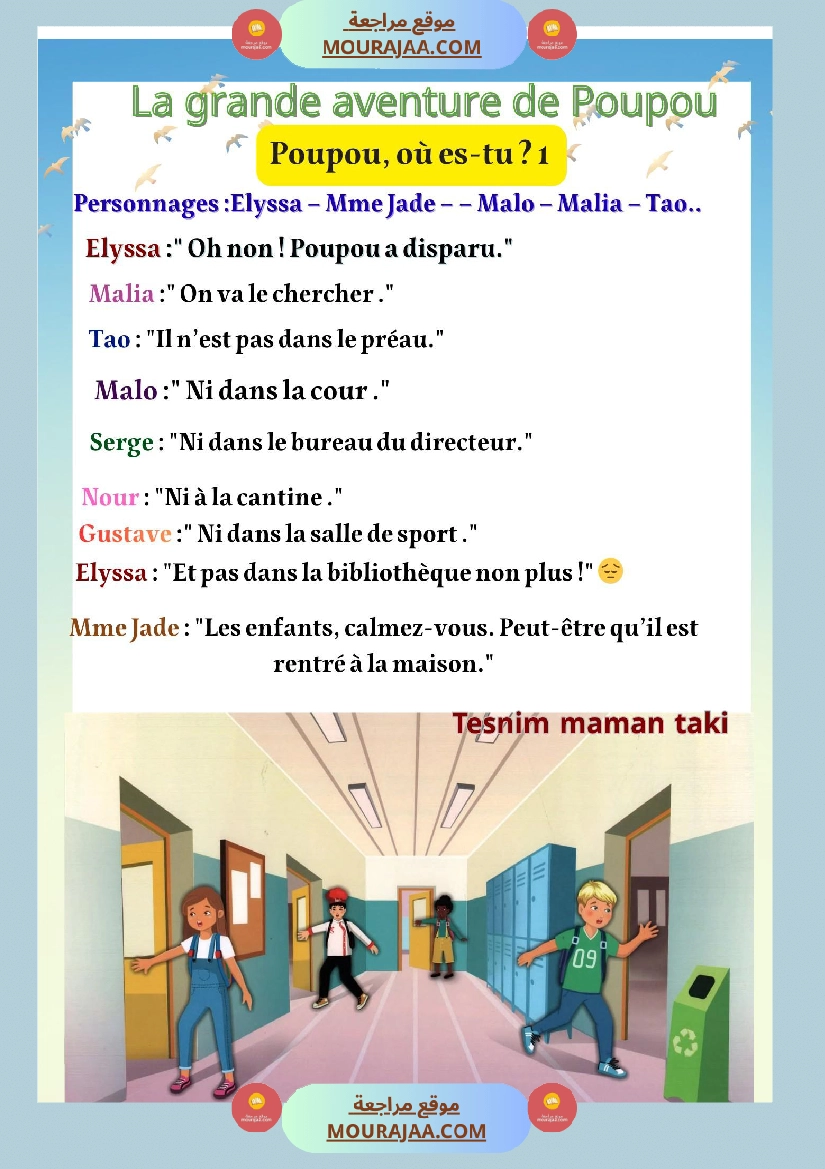 موقع مراجعة
MOURAJAA.COM

La grande aventure de Poupou

Poupou, où es-tu ? 1

Personnages :Elyssa – Mme Jade – – Malo – Malia – Tao..

Elyssa :" Oh non ! Poupou a disparu."

Malia :" On va le chercher ."

Tao : "Il n'est pas dans le préau."

Malo :" Ni dans la cour ."

Serge : "Ni dans le bureau du directeur."

Nour : "Ni à la cantine ."

Gustave :" Ni dans la salle de sport ."

Elyssa : "Et pas dans la bibliothèque non plus !"

Mme Jade : "Les enfants, calmez-vous. Peut-être qu'il est rentré à la maison."

Tesnim maman taki

09

موقع مراجعة
MOURAJAA.COM